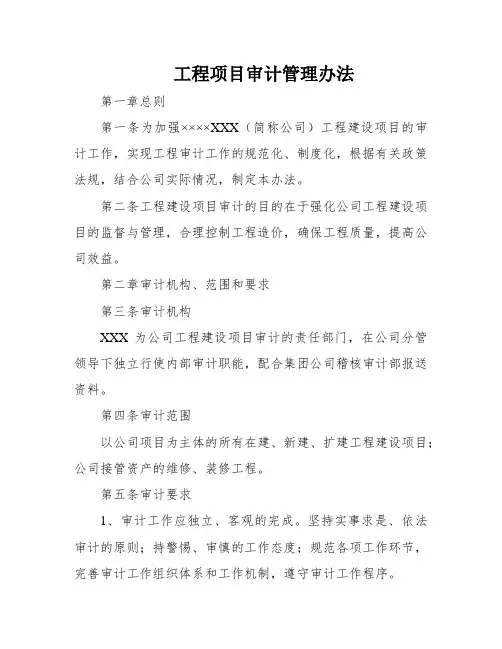 工程项目审计管理办法

第一章总则

第一条为加强××××XXX（简称公司）工程建设项目的审计工作，实现工程审计工作的规范化、制度化，根据有关政策法规，结合公司实际情况，制定本办法。

第二条工程建设项目审计的目的在于强化公司工程建设项目的监督与管理，合理控制工程造价，确保工程质量，提高公司效益。

第二章审计机构、范围和要求

第三条审计机构

XXX 为公司工程建设项目审计的责任部门，在公司分管领导下独立行使内部审计职能，配合集团公司稽核审计部报送资料。

第四条审计范围

以公司项目为主体的所有在建、新建、扩建工程建设项目；公司接管资产的维修、装修工程。

第五条审计要求

1、审计工作应独立、客观的完成。坚持实事求是、依法审计的原则；持警惕、审慎的工作态度；规范各项工作环节，完善审计工作组织体系和工作机制，遵守审计工作程序。